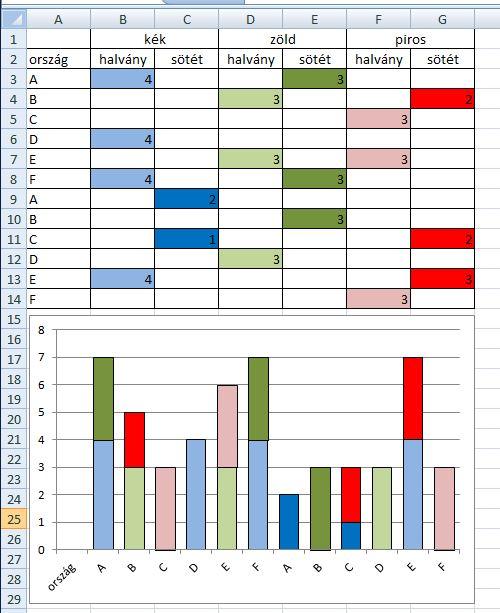 | | A | B | C | D | E | F | G |
|---|---|---|---|---|---|---|---|
| 1 | | kék | | zöld | | piros | |
| 2 | ország | halvány | sötét | halvány | sötét | halvány | sötét |
| 3 | A | 4 | | | 3 | | |
| 4 | B | | | 3 | | | 2 |
| 5 | C | | | | | 3 | |
| 6 | D | 4 | | | | | |
| 7 | E | | | 3 | | 3 | |
| 8 | F | 4 | | | 3 | | |
| 9 | A | | 2 | | | | |
| 10 | B | | | | 3 | | |
| 11 | C | | 1 | | | | 2 |
| 12 | D | | | 3 | | | |
| 13 | E | 4 | | | | | 3 |
| 14 | F | | | | | 3 | |

15
16
17
18
19
20
21
22
23
24
25
26
27
28
29

8
7
6
5
4
3
2
1
0

ország A B C D E F A B C D E F